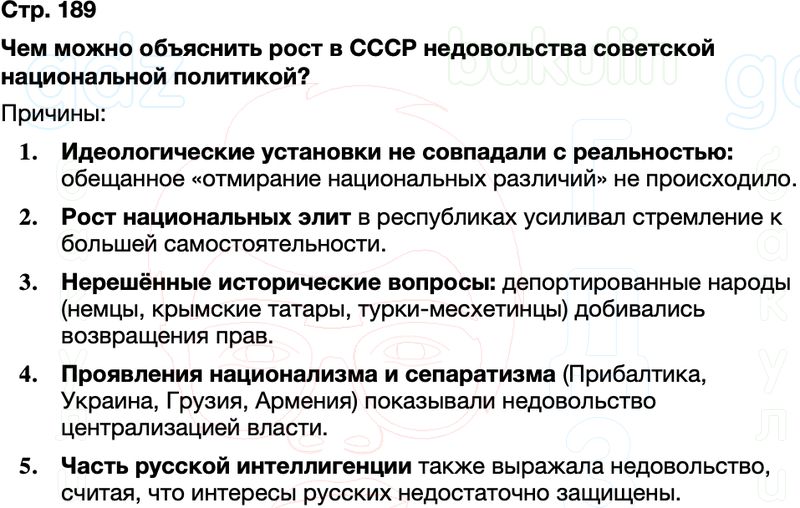 Стр. 189

Чем можно объяснить рост в СССР недовольства советской национальной политикой?

Причины:

1. Идеологические установки не совпадали с реальностью: обещанное «отмирание национальных различий» не происходило.

2. Рост национальных элит в республиках усиливал стремление к большей самостоятельности.

3. Нерешённые исторические вопросы: депортированные народы (немцы, крымские татары, турки-месхетинцы) добивались возвращения прав.

4. Проявления национализма и сепаратизма (Прибалтика, Украина, Грузия, Армения) показывали недовольство централизацией власти.

5. Часть русской интеллигенции также выражала недовольство, считая, что интересы русских недостаточно защищены.